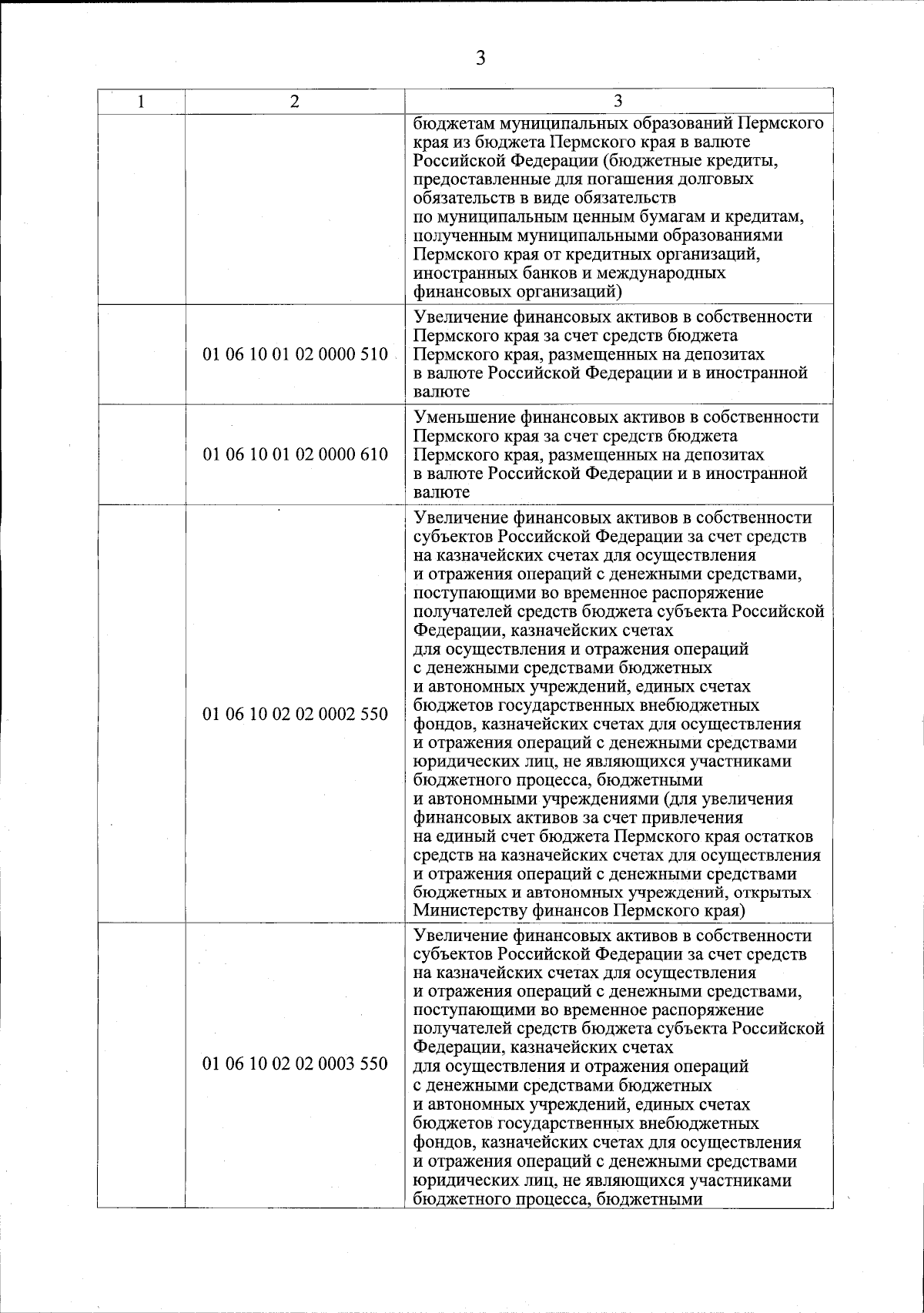 3

| 1 | 2 | 3 |
|---|---|---|
| | | бюджетам муниципальных образований Пермского края из бюджета Пермского края в валюте Российской Федерации (бюджетные кредиты, предоставленные для погашения долговых обязательств в виде обязательств по муниципальным ценным бумагам и кредитам, полученным муниципальными образованиями Пермского края от кредитных организаций, иностранных банков и международных финансовых организаций) |
| | 01 06 10 01 02 0000 510 | Увеличение финансовых активов в собственности Пермского края за счет средств бюджета Пермского края, размещенных на депозитах в валюте Российской Федерации и в иностранной валюте |
| | 01 06 10 01 02 0000 610 | Уменьшение финансовых активов в собственности Пермского края за счет средств бюджета Пермского края, размещенных на депозитах в валюте Российской Федерации и в иностранной валюте |
| | 01 06 10 02 02 0002 550 | Увеличение финансовых активов в собственности субъектов Российской Федерации за счет средств на казначейских счетах для осуществления и отражения операций с денежными средствами, поступающими во временное распоряжение получателей средств бюджета субъекта Российской Федерации, казначейских счетах для осуществления и отражения операций с денежными средствами бюджетных и автономных учреждений, единых счетах бюджетов государственных внебюджетных фондов, казначейских счетах для осуществления и отражения операций с денежными средствами юридических лиц, не являющихся участниками бюджетного процесса, бюджетными и автономными учреждениями (для увеличения финансовых активов за счет привлечения на единый счет бюджета Пермского края остатков средств на казначейских счетах для осуществления и отражения операций с денежными средствами бюджетных и автономных учреждений, открытых Министерству финансов Пермского края) |
| | 01 06 10 02 02 0003 550 | Увеличение финансовых активов в собственности субъектов Российской Федерации за счет средств на казначейских счетах для осуществления и отражения операций с денежными средствами, поступающими во временное распоряжение получателей средств бюджета субъекта Российской Федерации, казначейских счетах для осуществления и отражения операций с денежными средствами бюджетных и автономных учреждений, единых счетах бюджетов государственных внебюджетных фондов, казначейских счетах для осуществления и отражения операций с денежными средствами юридических лиц, не являющихся участниками бюджетного процесса, бюджетными |